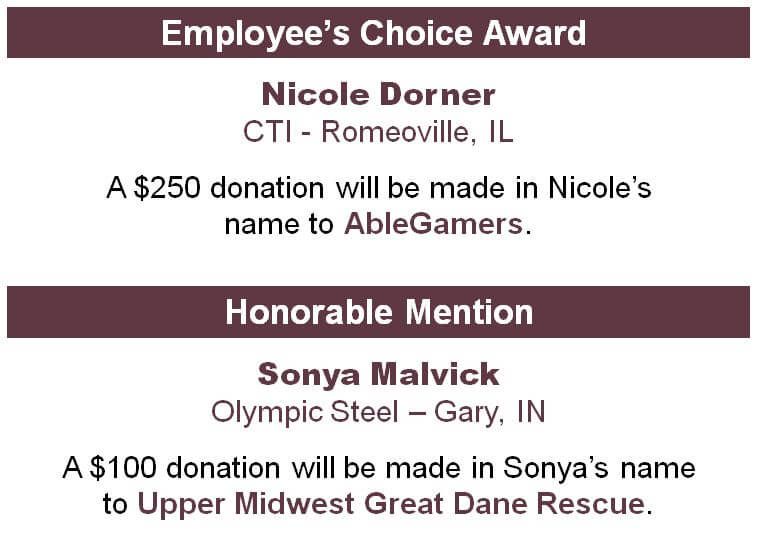 Employee's Choice Award

Nicole Dorner
CTI - Romeoville, IL

A $250 donation will be made in Nicole's name to AbleGamers.

Honorable Mention

Sonya Malvick
Olympic Steel – Gary, IN

A $100 donation will be made in Sonya's name to Upper Midwest Great Dane Rescue.